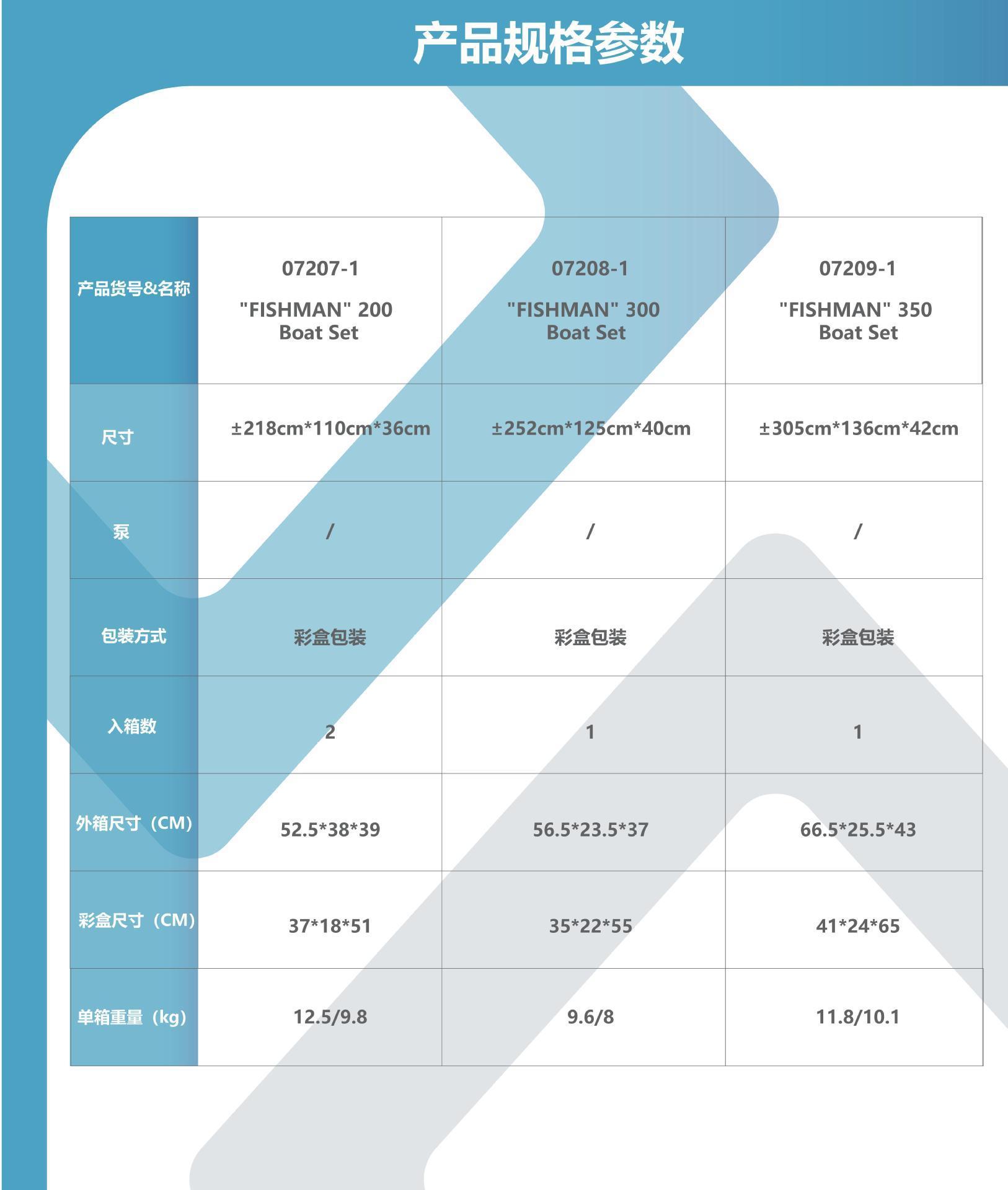 产品规格参数

| 产品货号&名称 | 07207-1 "FISHMAN" 200 Boat Set | 07208-1 "FISHMAN" 300 Boat Set | 07209-1 "FISHMAN" 350 Boat Set |
|---|---|---|---|
| 尺寸 | ±218cm*110cm*36cm | ±252cm*125cm*40cm | ±305cm*136cm*42cm |
| 泵 | / | / | / |
| 包装方式 | 彩盒包装 | 彩盒包装 | 彩盒包装 |
| 入箱数 | 2 | 1 | 1 |
| 外箱尺寸（CM） | 52.5*38*39 | 56.5*23.5*37 | 66.5*25.5*43 |
| 彩盒尺寸（CM） | 37*18*51 | 35*22*55 | 41*24*65 |
| 单箱重量（kg） | 12.5/9.8 | 9.6/8 | 11.8/10.1 |